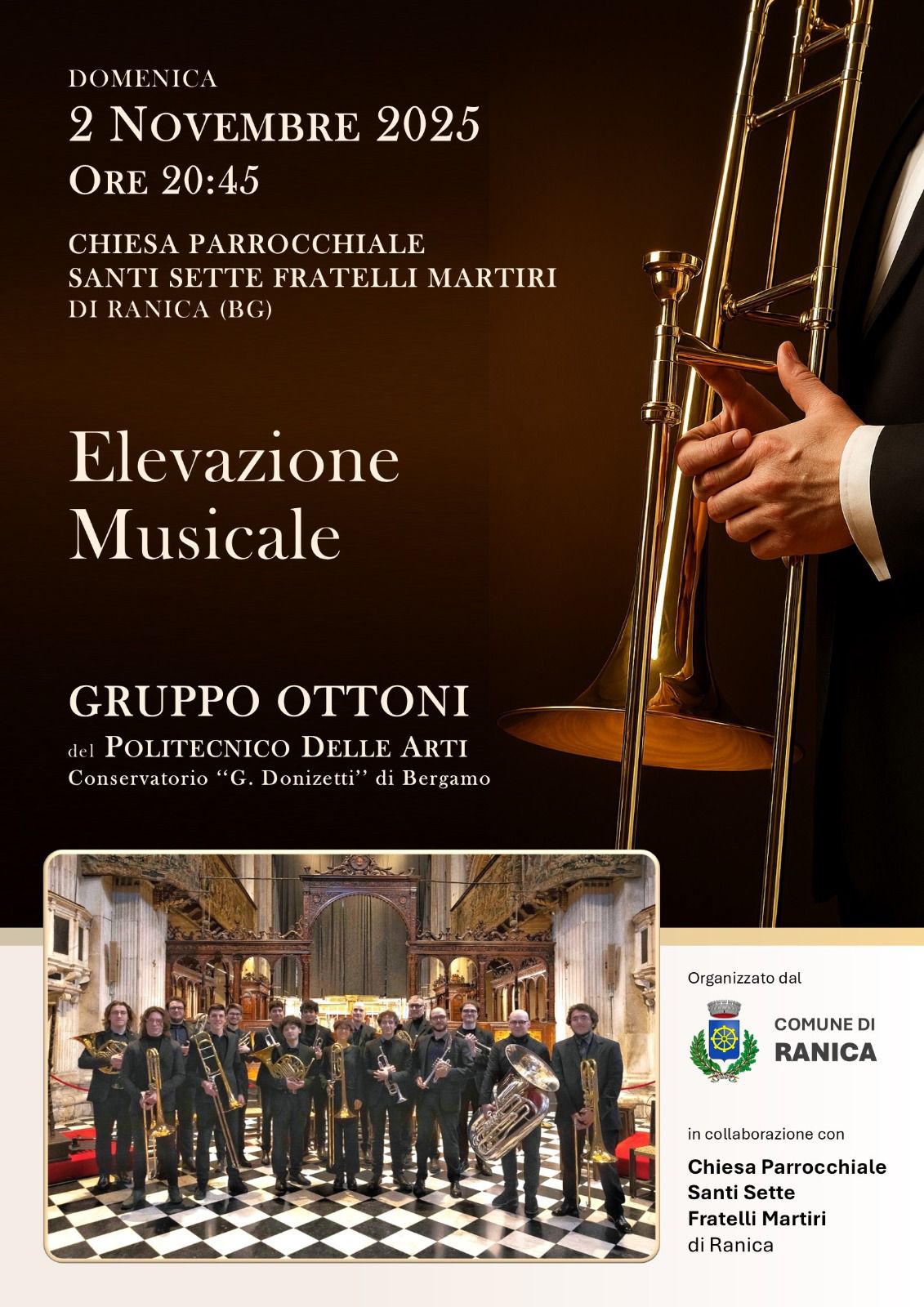 DOMENICA
2 NOVEMBRE 2025
ORE 20:45

CHIESA PARROCCHIALE
SANTI SETTE FRATELLI MARTIRI
DI RANICA (BG)

Elevazione
Musicale

GRUPPO OTTONI
del POLITECNICO DELLE ARTI
Conservatorio "G. Donizetti" di Bergamo

Organizzato dal

COMUNE DI
RANICA

in collaborazione con

Chiesa Parrocchiale
Santi Sette
Fratelli Martiri
di Ranica